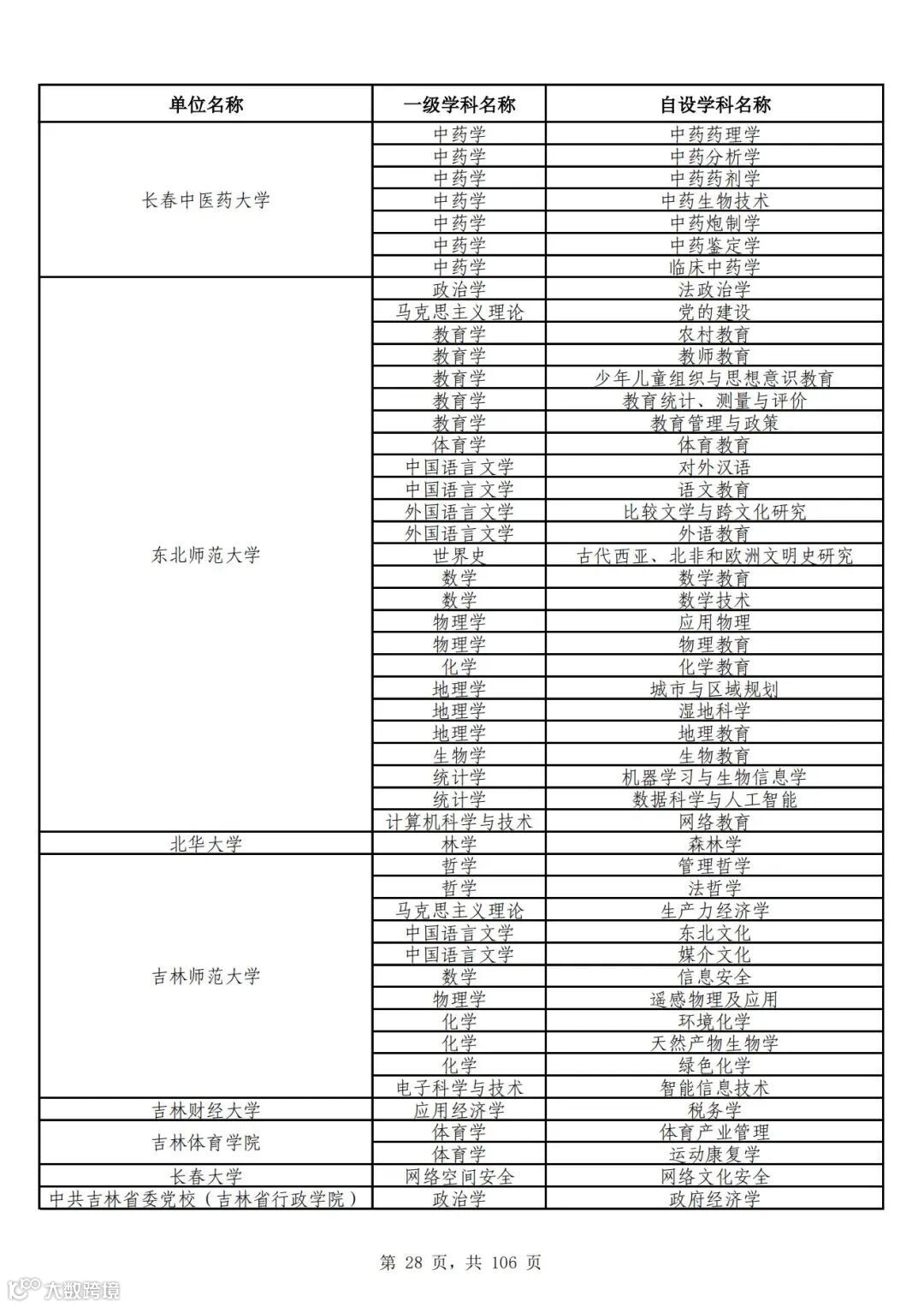 | 单位名称 | 一级学科名称 | 自设学科名称 |
|---|---|---|
| 长春中医药大学 | 中药学 | 中药药理学 |
| | 中药学 | 中药分析学 |
| | 中药学 | 中药药剂学 |
| | 中药学 | 中药生物技术 |
| | 中药学 | 中药炮制学 |
| | 中药学 | 中药鉴定学 |
| | 中药学 | 临床中药学 |
| 东北师范大学 | 政治学 | 法政治学 |
| | 马克思主义理论 | 党的建设 |
| | 教育学 | 农村教育 |
| | 教育学 | 教师教育 |
| | 教育学 | 少年儿童组织与思想意识教育 |
| | 教育学 | 教育统计、测量与评价 |
| | 教育学 | 教育管理与政策 |
| | 体育学 | 体育教育 |
| | 中国语言文学 | 对外汉语 |
| | 中国语言文学 | 语文教育 |
| | 外国语言文学 | 比较文学与跨文化研究 |
| | 外国语言文学 | 外语教育 |
| | 世界史 | 古代西亚、北非和欧洲文明史研究 |
| | 数学 | 数学教育 |
| | 数学 | 数学技术 |
| | 物理学 | 应用物理 |
| | 物理学 | 物理教育 |
| | 化学 | 化学教育 |
| | 地理学 | 城市与区域规划 |
| | 地理学 | 湿地科学 |
| | 地理学 | 地理教育 |
| | 生物学 | 生物教育 |
| | 统计学 | 机器学习与生物信息学 |
| | 统计学 | 数据科学与人工智能 |
| | 计算机科学与技术 | 网络教育 |
| 北华大学 | 林学 | 森林学 |
| 吉林师范大学 | 哲学 | 管理哲学 |
| | 哲学 | 法哲学 |
| | 马克思主义理论 | 生产力经济学 |
| | 中国语言文学 | 东北文化 |
| | 中国语言文学 | 媒介文化 |
| | 数学 | 信息安全 |
| | 物理学 | 遥感物理及应用 |
| | 化学 | 环境化学 |
| | 化学 | 天然产物生物学 |
| | 化学 | 绿色化学 |
| | 电子科学与技术 | 智能信息技术 |
| 吉林财经大学 | 应用经济学 | 税务学 |
| 吉林体育学院 | 体育学 | 体育产业管理 |
| | 体育学 | 运动康复学 |
| 长春大学 | 网络空间安全 | 网络文化安全 |
| 中共吉林省委党校（吉林省行政学院） | 政治学 | 政府经济学 |

第 28 页，共 106 页

大数跨境